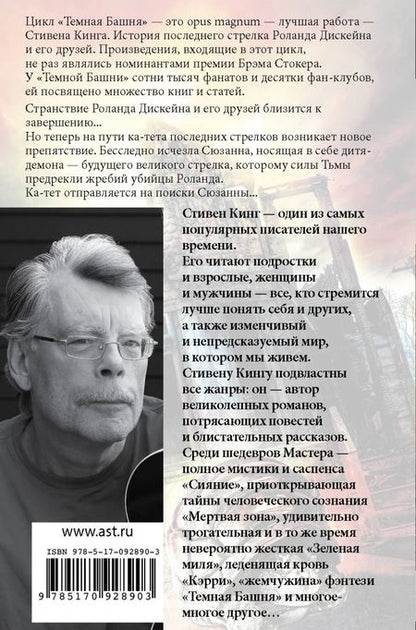 Цикл «Темная Башня» — это opus magnum — лучшая работа — Стивена Кинга. История последнего стрелка Роланда Дискейна и его друзей. Произведения, входящие в этот цикл, не раз являлись номинантами премии Брэма Стокера. У «Темной Башни» сотни тысяч фанатов и десятки фан-клубов, ей посвящено множество книг и статей.

Странствие Роланда Дискейна и его друзей близится к завершению...
Но теперь на пути ка-тета последних стрелков возникает новое препятствие. Бесследно исчезла Сюзанна, носящая в себе дитя-демона — будущего великого стрелка, которому силы Тьмы предрекли жребий убийцы Роланда.
Ка-тет отправляется на поиски Сюзанны...

Стивен Кинг — один из самых популярных писателей нашего времени.
Его читают подростки и взрослые, женщины и мужчины — все, кто стремится лучше понять себя и других, а также изменчивый и непредсказуемый мир, в котором мы живем.
Стивену Кингу подвластны все жанры: он — автор великолепных романов, потрясающих повестей и блистательных рассказов.
Среди шедевров Мастера — полное мистики и саспенса «Сияние», приоткрывающая тайны человеческого сознания «Мертвая зона», удивительно трогательная и в то же время невероятно жесткая «Зеленая миля», леденящая кровь «Кэрри», «жемчужина» фэнтези «Темная Башня» и многое-многое другое…

www.ast.ru
ISBN 978-5-17-092890-3
9 785170 928903